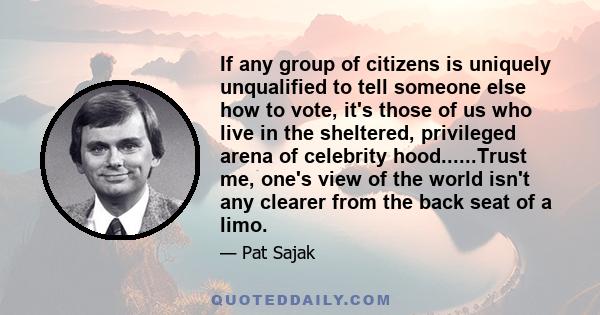 If any group of citizens is uniquely unqualified to tell someone else how to vote, it's those of us who live in the sheltered, privileged arena of celebrity hood......Trust me, one's view of the world isn't any clearer from the back seat of a limo.

— Pat Sajak

QUOTEDDAILY.COM